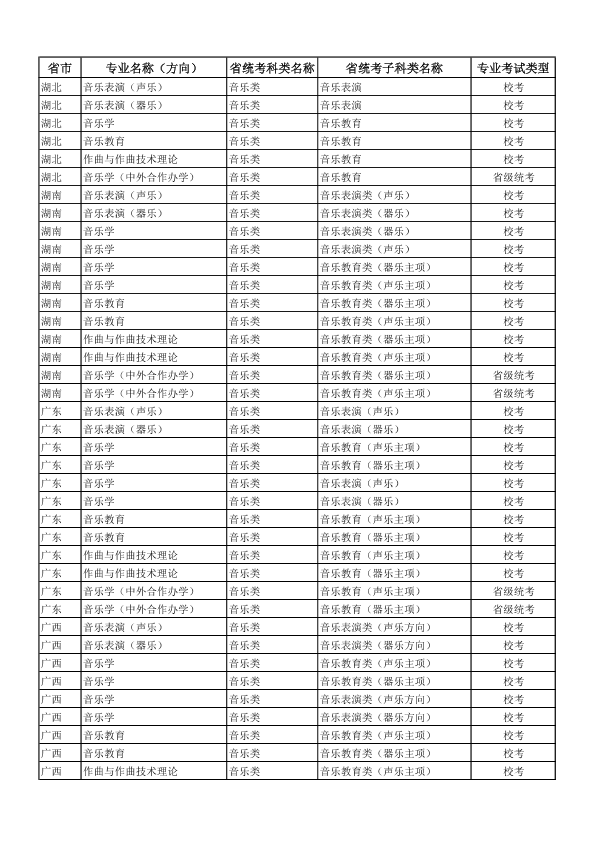 | 省市 | 专业名称（方向） | 省统考科类名称 | 省统考子科类名称 | 专业考试类型 |
|---|---|---|---|---|
| 湖北 | 音乐表演（声乐） | 音乐类 | 音乐表演 | 校考 |
| 湖北 | 音乐表演（器乐） | 音乐类 | 音乐表演 | 校考 |
| 湖北 | 音乐学 | 音乐类 | 音乐教育 | 校考 |
| 湖北 | 音乐教育 | 音乐类 | 音乐教育 | 校考 |
| 湖北 | 作曲与作曲技术理论 | 音乐类 | 音乐教育 | 校考 |
| 湖北 | 音乐学（中外合作办学） | 音乐类 | 音乐教育 | 省级统考 |
| 湖南 | 音乐表演（声乐） | 音乐类 | 音乐表演类（声乐） | 校考 |
| 湖南 | 音乐表演（器乐） | 音乐类 | 音乐表演类（器乐） | 校考 |
| 湖南 | 音乐学 | 音乐类 | 音乐表演类（器乐） | 校考 |
| 湖南 | 音乐学 | 音乐类 | 音乐表演类（声乐） | 校考 |
| 湖南 | 音乐学 | 音乐类 | 音乐教育类（器乐主项） | 校考 |
| 湖南 | 音乐学 | 音乐类 | 音乐教育类（声乐主项） | 校考 |
| 湖南 | 音乐教育 | 音乐类 | 音乐教育类（器乐主项） | 校考 |
| 湖南 | 音乐教育 | 音乐类 | 音乐教育类（声乐主项） | 校考 |
| 湖南 | 作曲与作曲技术理论 | 音乐类 | 音乐教育类（器乐主项） | 校考 |
| 湖南 | 作曲与作曲技术理论 | 音乐类 | 音乐教育类（声乐主项） | 校考 |
| 湖南 | 音乐学（中外合作办学） | 音乐类 | 音乐教育类（器乐主项） | 省级统考 |
| 湖南 | 音乐学（中外合作办学） | 音乐类 | 音乐教育类（声乐主项） | 省级统考 |
| 广东 | 音乐表演（声乐） | 音乐类 | 音乐表演（声乐） | 校考 |
| 广东 | 音乐表演（器乐） | 音乐类 | 音乐表演（器乐） | 校考 |
| 广东 | 音乐学 | 音乐类 | 音乐教育（声乐主项） | 校考 |
| 广东 | 音乐学 | 音乐类 | 音乐教育（器乐主项） | 校考 |
| 广东 | 音乐学 | 音乐类 | 音乐表演（声乐） | 校考 |
| 广东 | 音乐学 | 音乐类 | 音乐表演（器乐） | 校考 |
| 广东 | 音乐教育 | 音乐类 | 音乐教育（声乐主项） | 校考 |
| 广东 | 音乐教育 | 音乐类 | 音乐教育（器乐主项） | 校考 |
| 广东 | 作曲与作曲技术理论 | 音乐类 | 音乐教育（声乐主项） | 校考 |
| 广东 | 作曲与作曲技术理论 | 音乐类 | 音乐教育（器乐主项） | 校考 |
| 广东 | 音乐学（中外合作办学） | 音乐类 | 音乐教育（声乐主项） | 省级统考 |
| 广东 | 音乐学（中外合作办学） | 音乐类 | 音乐教育（器乐主项） | 省级统考 |
| 广西 | 音乐表演（声乐） | 音乐类 | 音乐表演类（声乐方向） | 校考 |
| 广西 | 音乐表演（器乐） | 音乐类 | 音乐表演类（器乐方向） | 校考 |
| 广西 | 音乐学 | 音乐类 | 音乐教育类（声乐主项） | 校考 |
| 广西 | 音乐学 | 音乐类 | 音乐教育类（器乐主项） | 校考 |
| 广西 | 音乐学 | 音乐类 | 音乐表演类（声乐方向） | 校考 |
| 广西 | 音乐学 | 音乐类 | 音乐表演类（器乐方向） | 校考 |
| 广西 | 音乐教育 | 音乐类 | 音乐教育类（声乐主项） | 校考 |
| 广西 | 音乐教育 | 音乐类 | 音乐教育类（器乐主项） | 校考 |
| 广西 | 作曲与作曲技术理论 | 音乐类 | 音乐教育类（声乐主项） | 校考 |